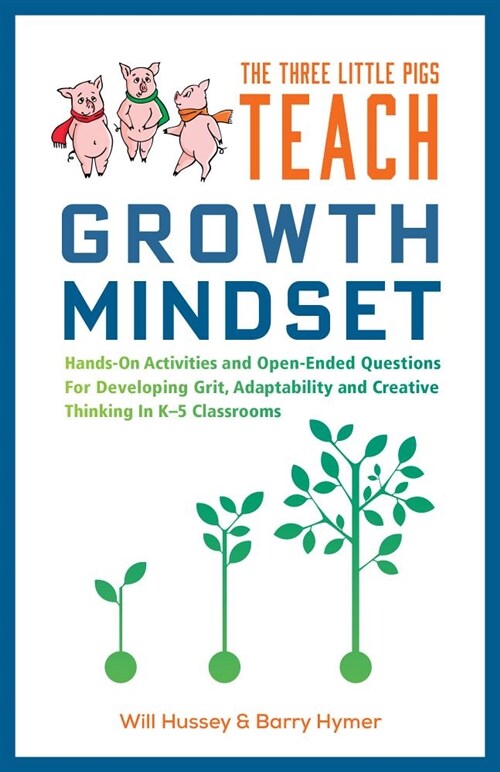 THE THREE LITTLE PIGS
TEACH
GROWTH
MINDSET

Hands-On Activities and Open-Ended Questions For Developing Grit, Adaptability and Creative Thinking In K–5 Classrooms

Will Hussey & Barry Hymer